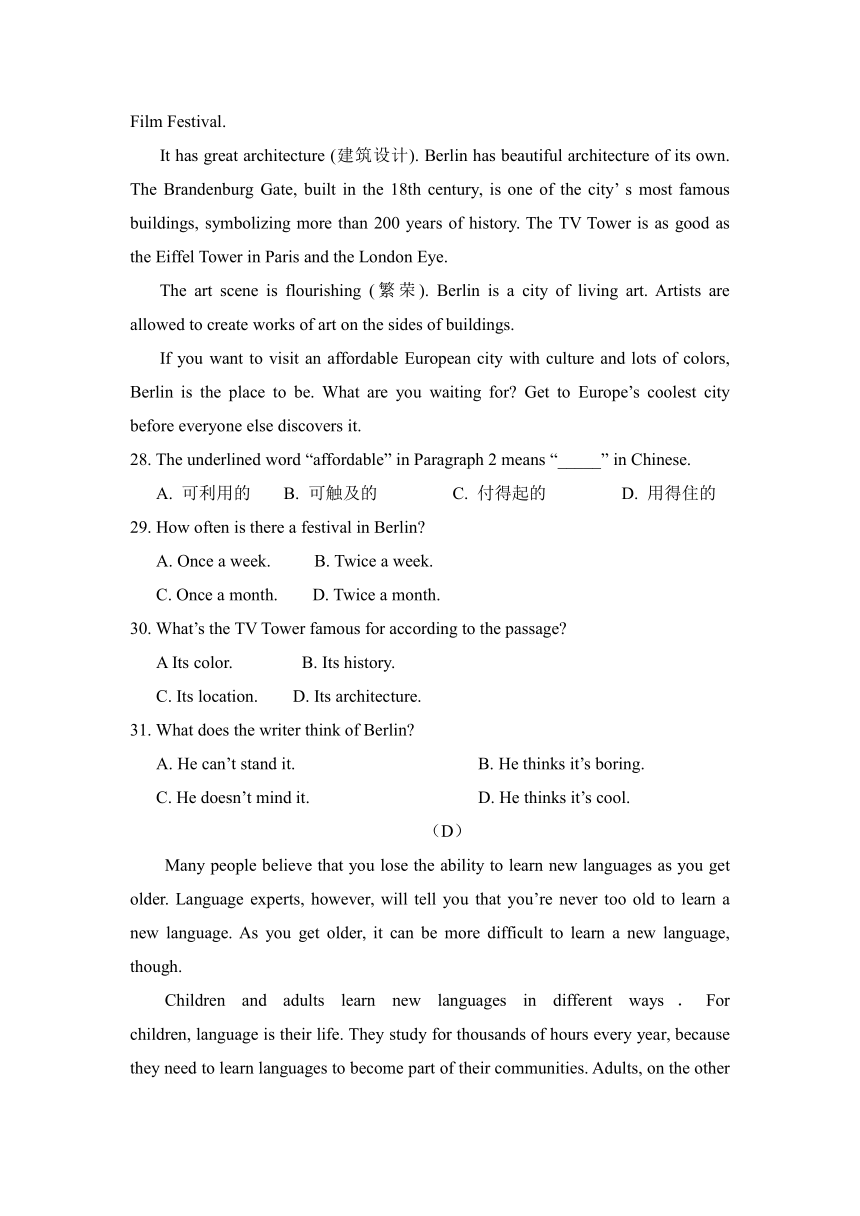 Film Festival.

It has great architecture (建筑设计). Berlin has beautiful architecture of its own. The Brandenburg Gate, built in the 18th century, is one of the city' s most famous buildings, symbolizing more than 200 years of history. The TV Tower is as good as the Eiffel Tower in Paris and the London Eye.

The art scene is flourishing (繁荣). Berlin is a city of living art. Artists are allowed to create works of art on the sides of buildings.

If you want to visit an affordable European city with culture and lots of colors, Berlin is the place to be. What are you waiting for? Get to Europe's coolest city before everyone else discovers it.

28. The underlined word "affordable" in Paragraph 2 means "_____" in Chinese.

A. 可利用的　B. 可触及的　C. 付得起的　D. 用得住的

29. How often is there a festival in Berlin?

A. Once a week.　B. Twice a week.

C. Once a month.　D. Twice a month.

30. What's the TV Tower famous for according to the passage?

A Its color.　B. Its history.

C. Its location.　D. Its architecture.

31. What does the writer think of Berlin?

A. He can't stand it.　B. He thinks it's boring.

C. He doesn't mind it.　D. He thinks it's cool.

（D）

Many people believe that you lose the ability to learn new languages as you get older. Language experts, however, will tell you that you're never too old to learn a new language. As you get older, it can be more difficult to learn a new language, though.

Children and adults learn new languages in different ways. For children, language is their life. They study for thousands of hours every year, because they need to learn languages to become part of their communities. Adults, on the other